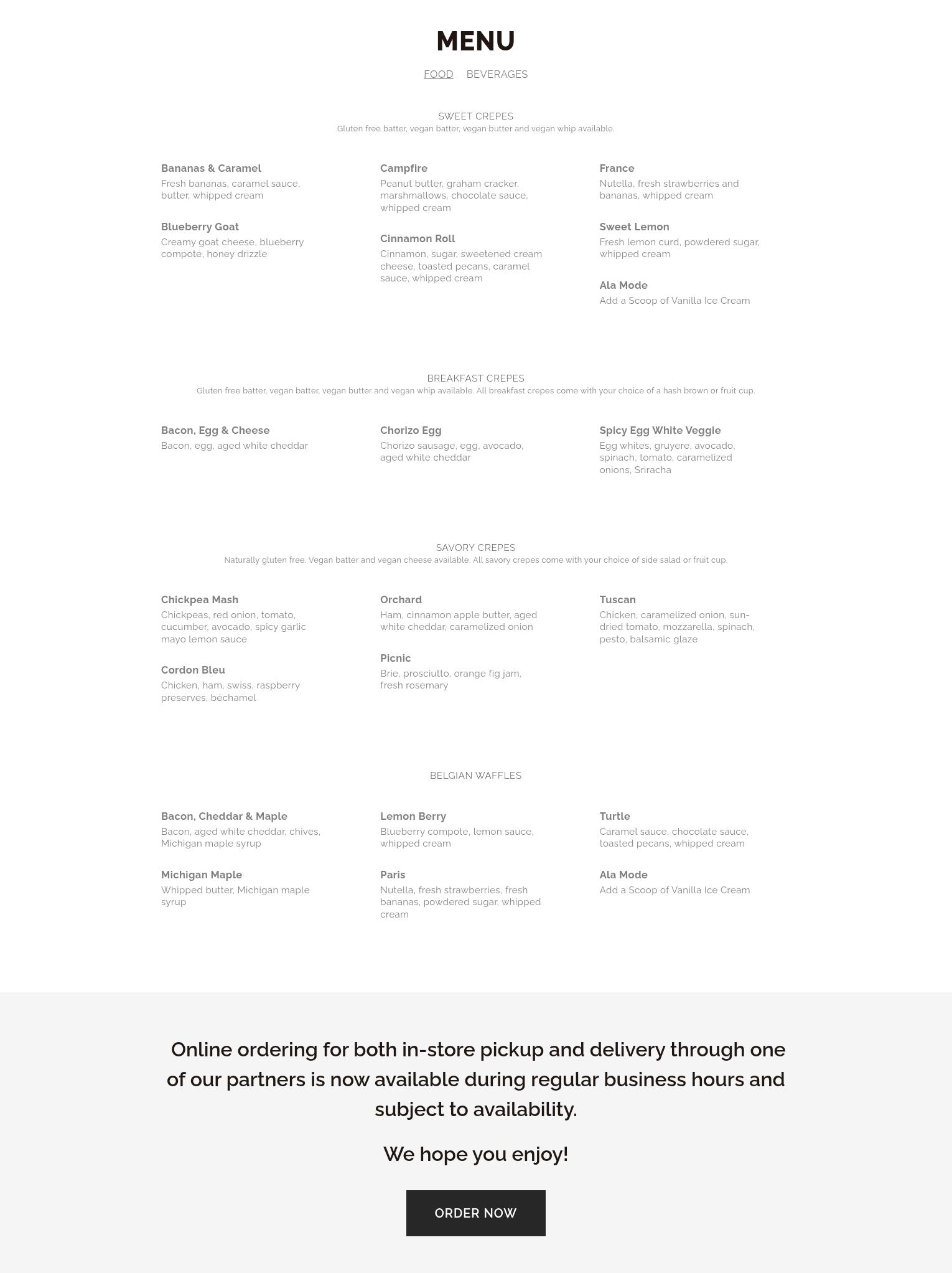 MENU

FOOD BEVERAGES

SWEET CREPES
Gluten free batter, vegan batter, vegan butter and vegan whip available.

Bananas & Caramel
Fresh bananas, caramel sauce, butter, whipped cream

Blueberry Goat
Creamy goat cheese, blueberry compote, honey drizzle

Campfire
Peanut butter, graham cracker, marshmallows, chocolate sauce, whipped cream

Cinnamon Roll
Cinnamon, sugar, sweetened cream cheese, toasted pecans, caramel sauce, whipped cream

France
Nutella, fresh strawberries and bananas, whipped cream

Sweet Lemon
Fresh lemon curd, powdered sugar, whipped cream

Ala Mode
Add a Scoop of Vanilla Ice Cream

BREAKFAST CREPES
Gluten free batter, vegan batter, vegan butter and vegan whip available. All breakfast crepes come with your choice of a hash brown or fruit cup.

Bacon, Egg & Cheese
Bacon, egg, aged white cheddar

Chorizo Egg
Chorizo sausage, egg, avocado, aged white cheddar

Spicy Egg White Veggie
Egg whites, gruyere, avocado, spinach, tomato, caramelized onions, Sriracha

SAVORY CREPES
Naturally gluten free. Vegan batter and vegan cheese available. All savory crepes come with your choice of side salad or fruit cup.

Chickpea Mash
Chickpeas, red onion, tomato, cucumber, avocado, spicy garlic mayo lemon sauce

Cordon Bleu
Chicken, ham, swiss, raspberry preserves, béchamel

Orchard
Ham, cinnamon apple butter, aged white cheddar, caramelized onion

Picnic
Brie, prosciutto, orange fig jam, fresh rosemary

Tuscan
Chicken, caramelized onion, sun-dried tomato, mozzarella, spinach, pesto, balsamic glaze

BELGIAN WAFFLES

Bacon, Cheddar & Maple
Bacon, aged white cheddar, chives, Michigan maple syrup

Michigan Maple
Whipped butter, Michigan maple syrup

Lemon Berry
Blueberry compote, lemon sauce, whipped cream

Paris
Nutella, fresh strawberries, fresh bananas, powdered sugar, whipped cream

Turtle
Caramel sauce, chocolate sauce, toasted pecans, whipped cream

Ala Mode
Add a Scoop of Vanilla Ice Cream

Online ordering for both in-store pickup and delivery through one of our partners is now available during regular business hours and subject to availability.

We hope you enjoy!

ORDER NOW